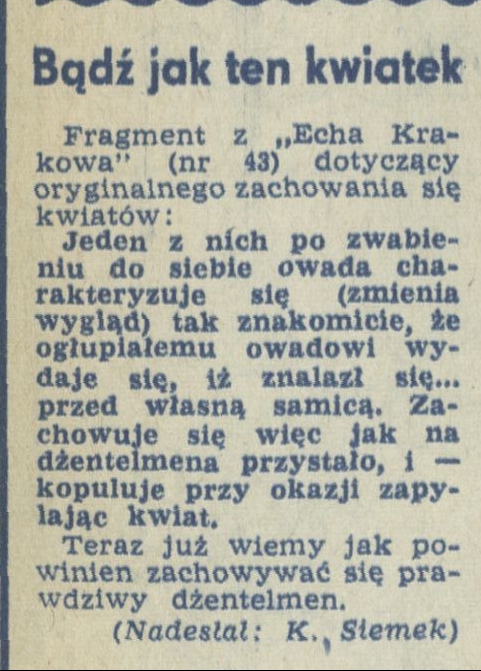 Bądź jak ten kwiatek

Fragment z „Echa Krakowa" (nr 43) dotyczący oryginalnego zachowania się kwiatów:

Jeden z nich po zwabieniu do siebie owada charakteryzuje się (zmienia wygląd) tak znakomicie, że ogłupiałemu owadowi wydaje się, iż znalazł się... przed własną samicą. Zachowuje się więc jak na dżentelmena przystało, i — kopuluje przy okazji zapylając kwiat.

Teraz już wiemy jak powinien zachowywać się prawdziwy dżentelmen.

(Nadesłał: K. Siemek)